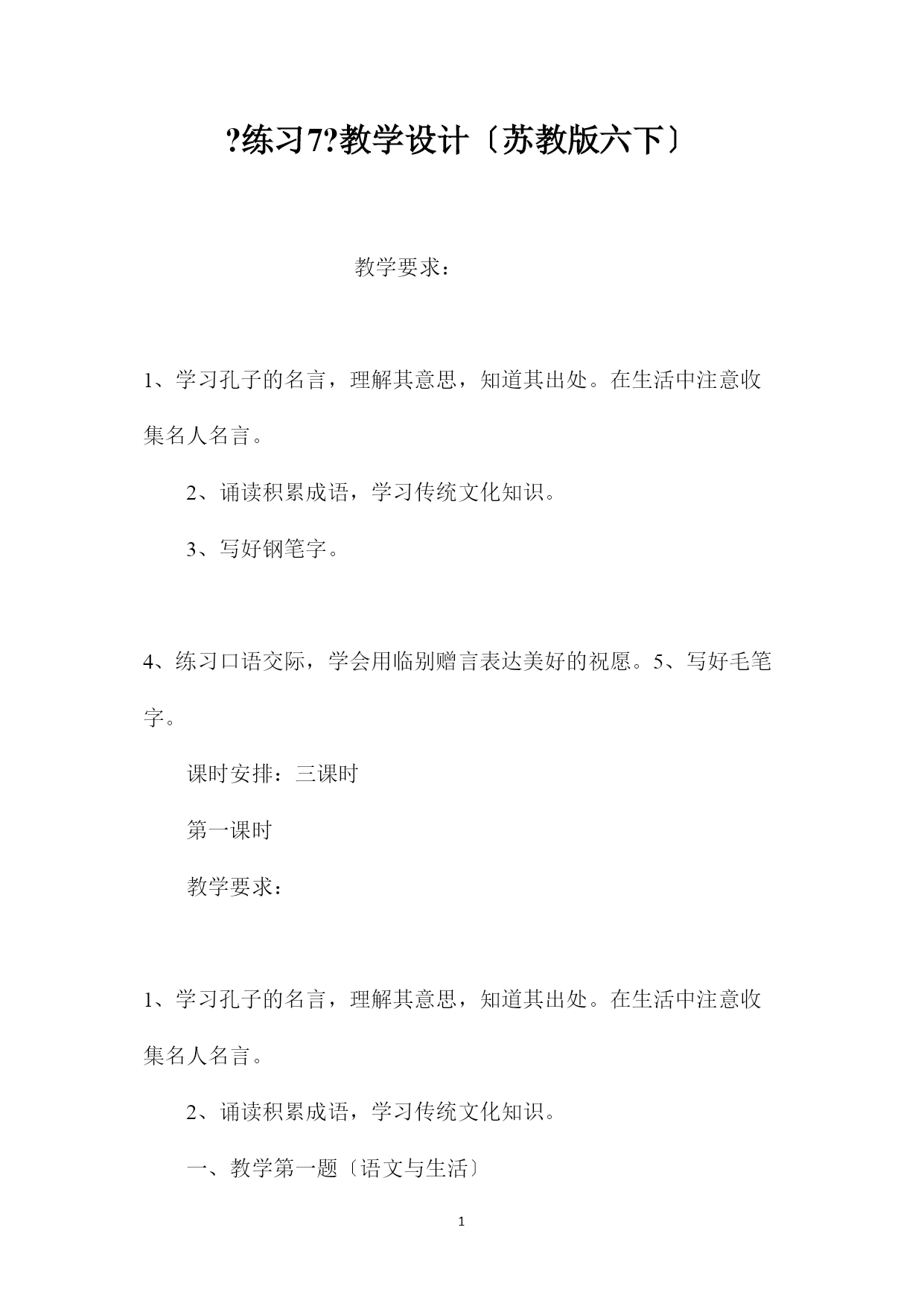 ?练习7?教学设计〔苏教版六下〕

教学要求：

1、学习孔子的名言，理解其意思，知道其出处。在生活中注意收集名人名言。

2、诵读积累成语，学习传统文化知识。

3、写好钢笔字。

4、练习口语交际，学会用临别赠言表达美好的祝愿。5、写好毛笔字。

课时安排：三课时

第一课时

教学要求：

1、学习孔子的名言，理解其意思，知道其出处。在生活中注意收集名人名言。

2、诵读积累成语，学习传统文化知识。

一、教学第一题〔语文与生活〕

1